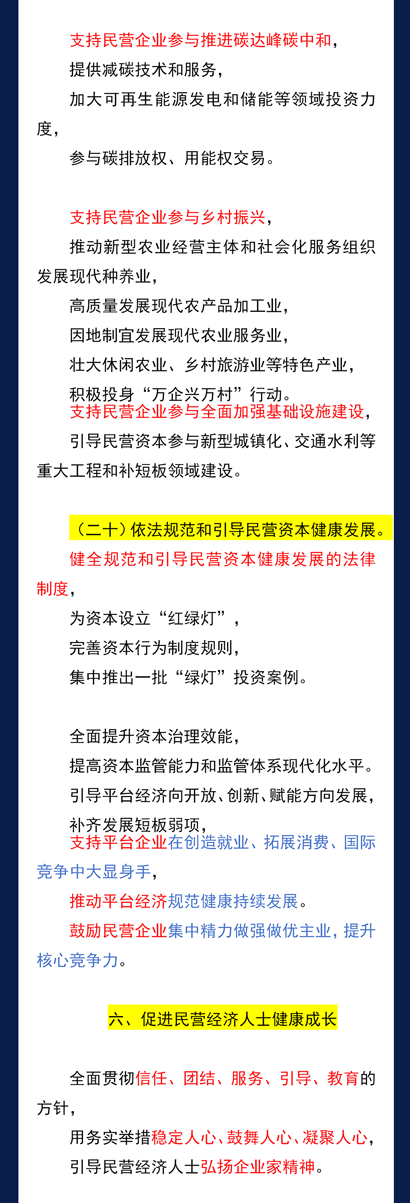 支持民营企业参与推进碳达峰碳中和，

提供减碳技术和服务，

加大可再生能源发电和储能等领域投资力度，

参与碳排放权、用能权交易。

支持民营企业参与乡村振兴，

推动新型农业经营主体和社会化服务组织发展现代种养业，

高质量发展现代农产品加工业，

因地制宜发展现代农业服务业，

壮大休闲农业、乡村旅游业等特色产业，

积极投身“万企兴万村”行动。

支持民营企业参与全面加强基础设施建设，

引导民营资本参与新型城镇化、交通水利等重大工程和补短板领域建设。

（二十）依法规范和引导民营资本健康发展。

健全规范和引导民营资本健康发展的法律制度，

为资本设立“红绿灯”，

完善资本行为制度规则，

集中推出一批“绿灯”投资案例。

全面提升资本治理效能，

提高资本监管能力和监管体系现代化水平。

引导平台经济向开放、创新、赋能方向发展，

补齐发展短板弱项，

支持平台企业在创造就业、拓展消费、国际竞争中大显身手，

推动平台经济规范健康持续发展。

鼓励民营企业集中精力做强做优主业，提升核心竞争力。

六、促进民营经济人士健康成长

全面贯彻信任、团结、服务、引导、教育的方针，

用务实举措稳定人心、鼓舞人心、凝聚人心，

引导民营经济人士弘扬企业家精神。